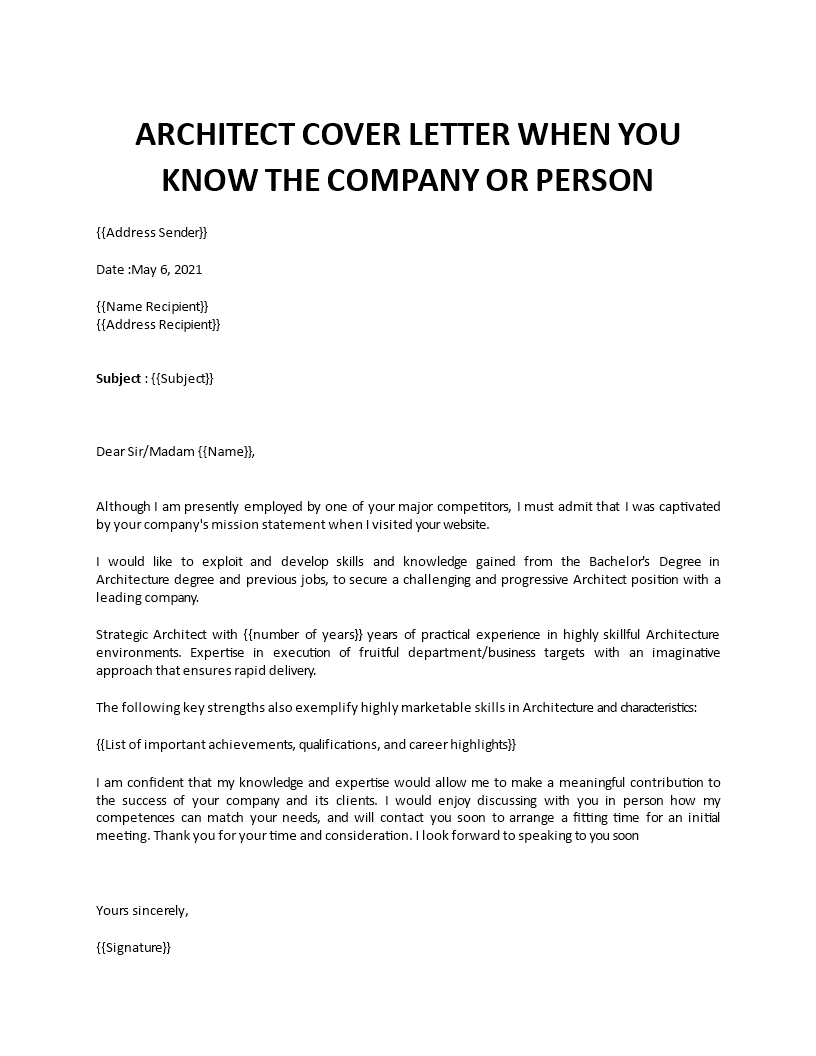 ARCHITECT COVER LETTER WHEN YOU KNOW THE COMPANY OR PERSON

{{Address Sender}}

Date :May 6, 2021

{{Name Recipient}}
{{Address Recipient}}

Subject : {{Subject}}

Dear Sir/Madam {{Name}},

Although I am presently employed by one of your major competitors, I must admit that I was captivated by your company's mission statement when I visited your website.

I would like to exploit and develop skills and knowledge gained from the Bachelor's Degree in Architecture degree and previous jobs, to secure a challenging and progressive Architect position with a leading company.

Strategic Architect with {{number of years}} years of practical experience in highly skillful Architecture environments. Expertise in execution of fruitful department/business targets with an imaginative approach that ensures rapid delivery.

The following key strengths also exemplify highly marketable skills in Architecture and characteristics:

{{List of important achievements, qualifications, and career highlights}}

I am confident that my knowledge and expertise would allow me to make a meaningful contribution to the success of your company and its clients. I would enjoy discussing with you in person how my competences can match your needs, and will contact you soon to arrange a fitting time for an initial meeting. Thank you for your time and consideration. I look forward to speaking to you soon

Yours sincerely,

{{Signature}}